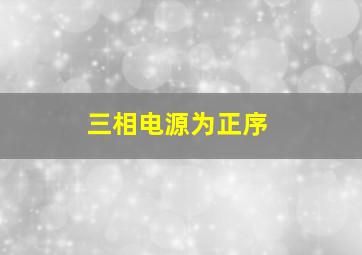 三相电源为正序